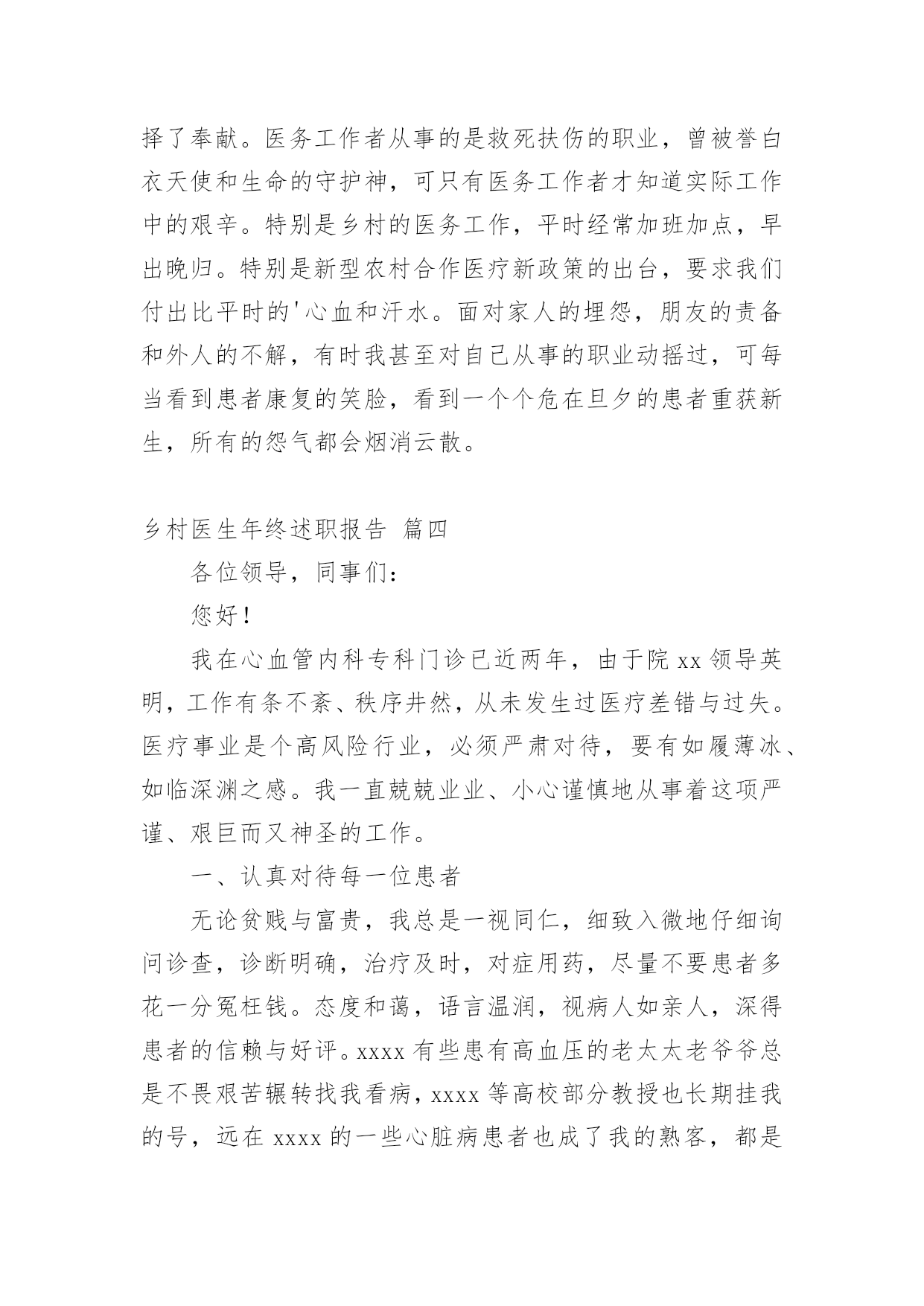 择了奉献。医务工作者从事的是救死扶伤的职业，曾被誉白衣天使和生命的守护神，可只有医务工作者才知道实际工作中的艰辛。特别是乡村的医务工作，平时经常加班加点，早出晚归。特别是新型农村合作医疗新政策的出台，要求我们付出比平时的'心血和汗水。面对家人的埋怨，朋友的责备和外人的不解，有时我甚至对自己从事的职业动摇过，可每当看到患者康复的笑脸，看到一个个危在旦夕的患者重获新生，所有的怨气都会烟消云散。

乡村医生年终述职报告 篇四

各位领导，同事们：

您好！

我在心血管内科专科门诊已近两年，由于院 xx 领导英明，工作有条不紊、秩序井然，从未发生过医疗差错与过失。医疗事业是个高风险行业，必须严肃对待，要有如履薄冰、如临深渊之感。我一直兢兢业业、小心谨慎地从事着这项严谨、艰巨而又神圣的工作。

一、认真对待每一位患者

无论贫贱与富贵，我总是一视同仁，细致入微地仔细询问诊查，诊断明确，治疗及时，对症用药，尽量不要患者多花一分冤枉钱。态度和蔼，语言温润，视病人如亲人，深得患者的信赖与好评。xxxx 有些患有高血压的老太太老爷爷总是不畏艰苦辗转找我看病，xxxx 等高校部分教授也长期挂我的号，远在 xxxx 的一些心脏病患者也成了我的熟客，都是